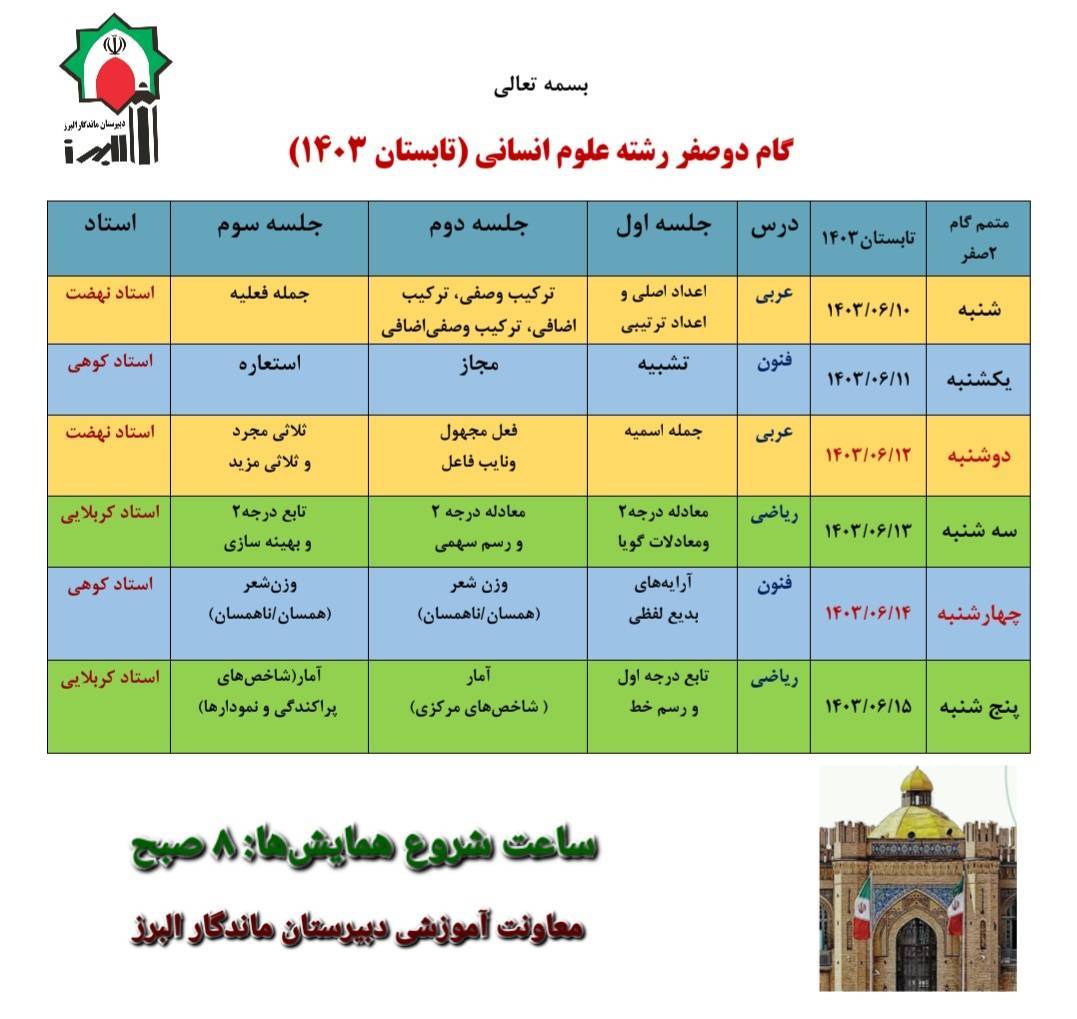 دبیرستان ماندگار البرز
البرز

بسمه تعالی

گام دوصفر رشته علوم انسانی (تابستان ۱۴۰۳)

| متمم گام ۲صفر | تابستان۱۴۰۳ | درس | جلسه اول | جلسه دوم | جلسه سوم | استاد |
|---|---|---|---|---|---|---|
| شنبه | ۱۴۰۳/۰۶/۱۰ | عربی | اعداد اصلی و اعداد ترتیبی | ترکیب وصفی، ترکیب اضافی، ترکیب وصفی‌اضافی | جمله فعلیه | استاد نهضت |
| یکشنبه | ۱۴۰۳/۰۶/۱۱ | فنون | تشبیه | مجاز | استعاره | استاد کوهی |
| دوشنبه | ۱۴۰۳/۰۶/۱۲ | عربی | جمله اسمیه | فعل مجهول ونایب فاعل | ثلاثی مجرد و ثلاثی مزید | استاد نهضت |
| سه شنبه | ۱۴۰۳/۰۶/۱۳ | ریاضی | معادله درجه۲ ومعادلات گویا | معادله درجه ۲ و رسم سهمی | تابع درجه۲ و بهینه سازی | استاد کربلایی |
| چهارشنبه | ۱۴۰۳/۰۶/۱۴ | فنون | آرایه‌های بدیع لفظی | وزن شعر (همسان/ناهمسان) | وزن‌شعر (همسان/ناهمسان) | استاد کوهی |
| پنج شنبه | ۱۴۰۳/۰۶/۱۵ | ریاضی | تابع درجه اول و رسم خط | آمار ( شاخص‌های مرکزی) | آمار(شاخص‌های پراکندگی و نمودارها) | استاد کربلایی |

ساعت شروع همایش‌ها: ۸ صبح

معاونت آموزشی دبیرستان ماندگار البرز